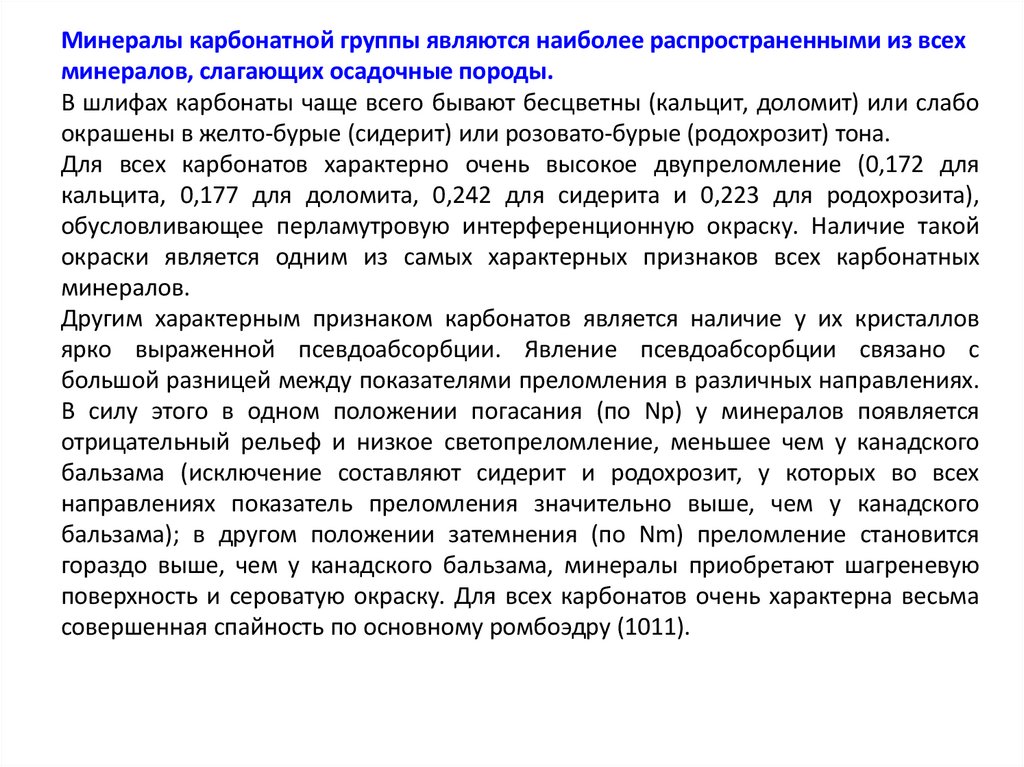 Минералы карбонатной группы являются наиболее распространенными из всех минералов, слагающих осадочные породы.
В шлифах карбонаты чаще всего бывают бесцветны (кальцит, доломит) или слабо окрашены в желто-бурые (сидерит) или розовато-бурые (родохрозит) тона.
Для всех карбонатов характерно очень высокое двупреломление (0,172 для кальцита, 0,177 для доломита, 0,242 для сидерита и 0,223 для родохрозита), обусловливающее перламутровую интерференционную окраску. Наличие такой окраски является одним из самых характерных признаков всех карбонатных минералов.
Другим характерным признаком карбонатов является наличие у их кристаллов ярко выраженной псевдоабсорбции. Явление псевдоабсорбции связано с большой разницей между показателями преломления в различных направлениях. В силу этого в одном положении погасания (по Np) у минералов появляется отрицательный рельеф и низкое светопреломление, меньшее чем у канадского бальзама (исключение составляют сидерит и родохрозит, у которых во всех направлениях показатель преломления значительно выше, чем у канадского бальзама); в другом положении затемнения (по Nm) преломление становится гораздо выше, чем у канадского бальзама, минералы приобретают шагреневую поверхность и сероватую окраску. Для всех карбонатов очень характерна весьма совершенная спайность по основному ромбоэдру (1011).